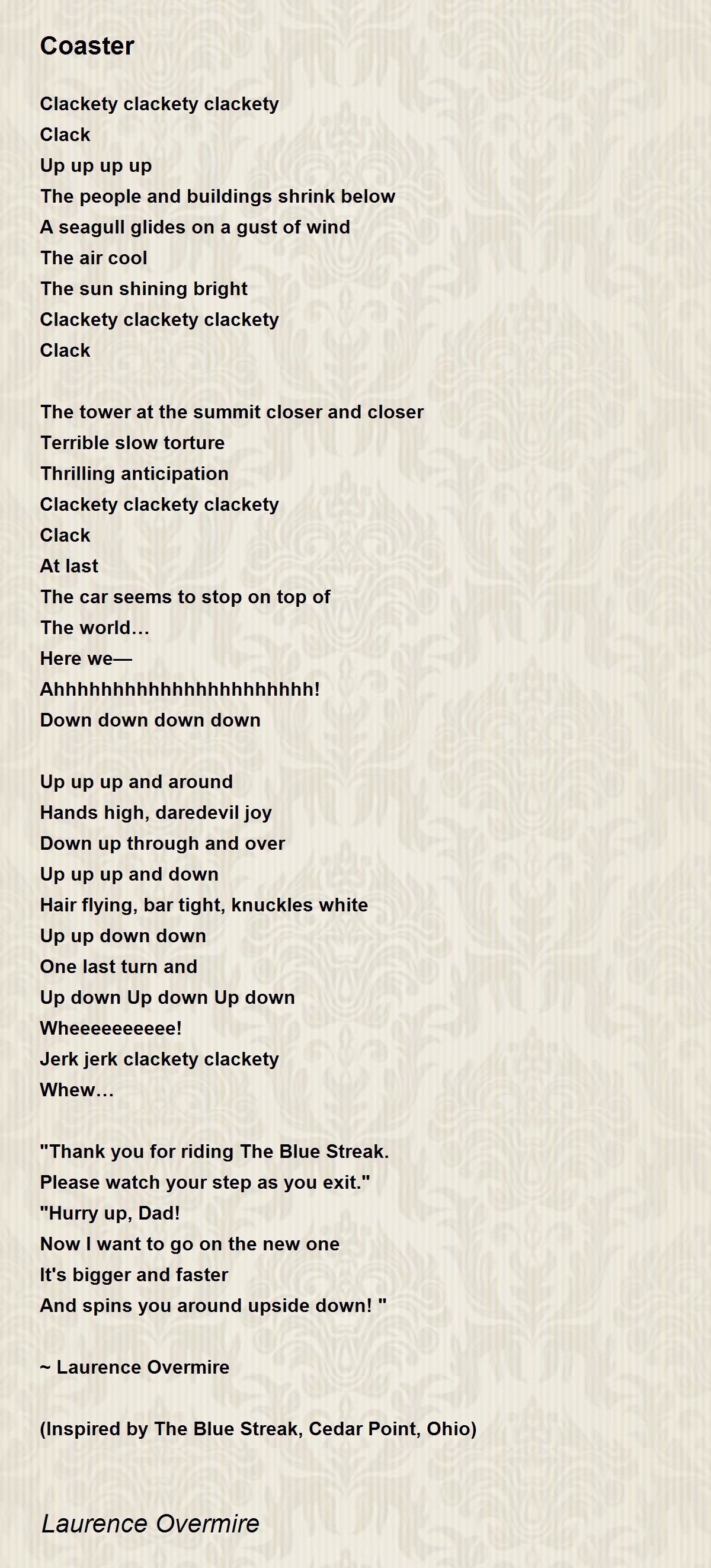 Coaster

Clackety clackety clackety
Clack
Up up up up
The people and buildings shrink below
A seagull glides on a gust of wind
The air cool
The sun shining bright
Clackety clackety clackety
Clack

The tower at the summit closer and closer
Terrible slow torture
Thrilling anticipation
Clackety clackety clackety
Clack
At last
The car seems to stop on top of
The world…
Here we—
Ahhhhhhhhhhhhhhhhhhhhhh!
Down down down down

Up up up and around
Hands high, daredevil joy
Down up through and over
Up up up and down
Hair flying, bar tight, knuckles white
Up up down down
One last turn and
Up down Up down Up down
Wheeeeeeeeee!
Jerk jerk clackety clackety
Whew…

"Thank you for riding The Blue Streak.
Please watch your step as you exit."
"Hurry up, Dad!
Now I want to go on the new one
It's bigger and faster
And spins you around upside down! "

~ Laurence Overmire

(Inspired by The Blue Streak, Cedar Point, Ohio)

Laurence Overmire